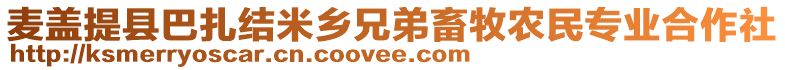 麦盖提县巴扎结米乡兄弟畜牧农民专业合作社
http://ksmerryoscar.cn.coovee.com